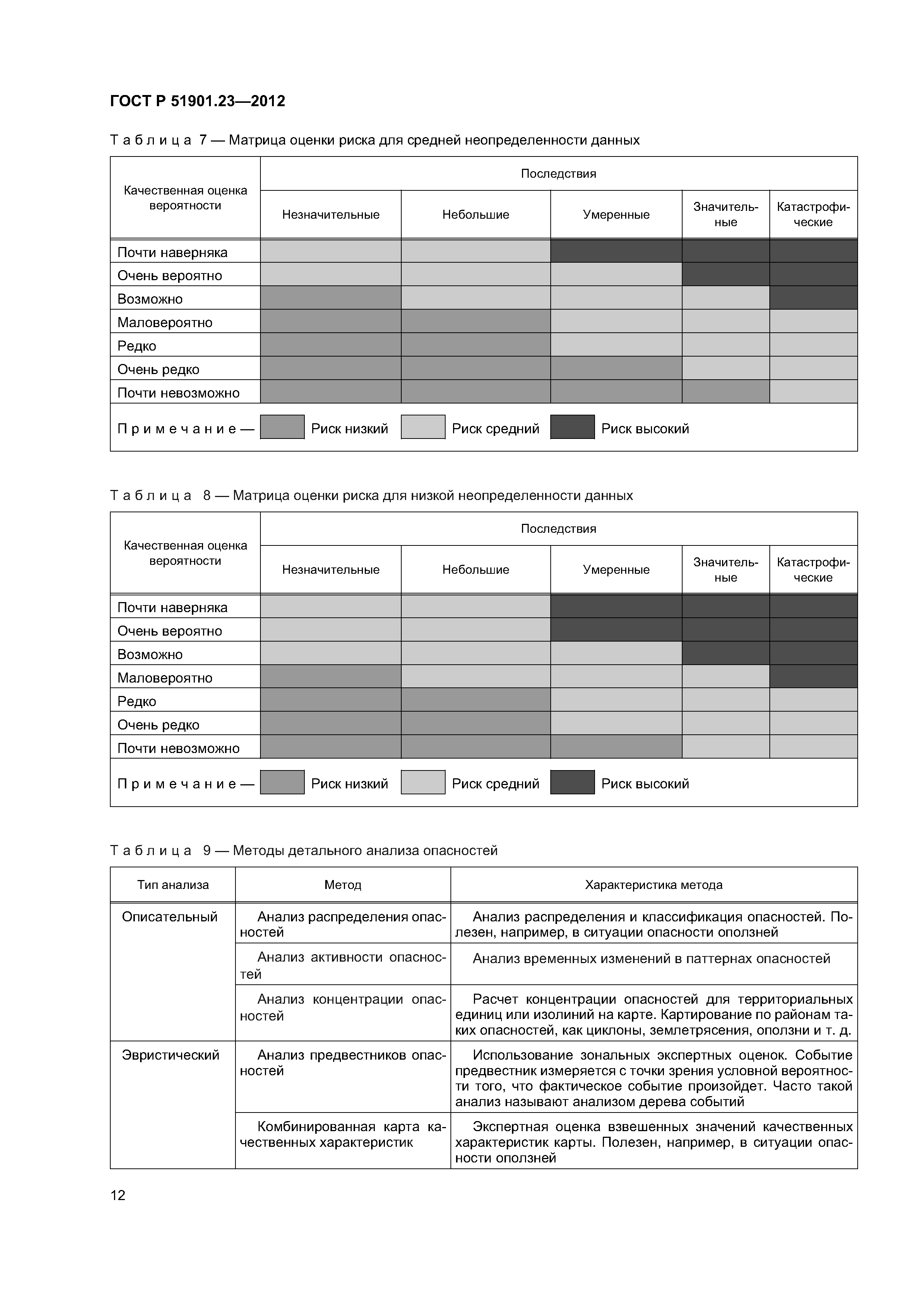 ГОСТ Р 51901.23—2012

Таблица 7 — Матрица оценки риска для средней неопределенности данных

| Качественная оценка вероятности | Последствия | | | | |
|---|---|---|---|---|---|
| | Незначительные | Небольшие | Умеренные | Значительные | Катастрофические |
| Почти наверняка | | | | | |
| Очень вероятно | | | | | |
| Возможно | | | | | |
| Маловероятно | | | | | |
| Редко | | | | | |
| Очень редко | | | | | |
| Почти невозможно | | | | | |

Примечание — Риск низкий Риск средний Риск высокий

Таблица 8 — Матрица оценки риска для низкой неопределенности данных

| Качественная оценка вероятности | Последствия | | | | |
|---|---|---|---|---|---|
| | Незначительные | Небольшие | Умеренные | Значительные | Катастрофические |
| Почти наверняка | | | | | |
| Очень вероятно | | | | | |
| Возможно | | | | | |
| Маловероятно | | | | | |
| Редко | | | | | |
| Очень редко | | | | | |
| Почти невозможно | | | | | |

Примечание — Риск низкий Риск средний Риск высокий

Таблица 9 — Методы детального анализа опасностей

| Тип анализа | Метод | Характеристика метода |
|---|---|---|
| Описательный | Анализ распределения опасностей | Анализ распределения и классификация опасностей. Полезен, например, в ситуации опасности оползней |
| | Анализ активности опасностей | Анализ временных изменений в паттернах опасностей |
| | Анализ концентрации опасностей | Расчет концентрации опасностей для территориальных единиц или изолиний на карте. Картирование по районам таких опасностей, как циклоны, землетрясения, оползни и т. д. |
| Эвристический | Анализ предвестников опасностей | Использование зональных экспертных оценок. Событие предвестник измеряется с точки зрения условной вероятности того, что фактическое событие произойдет. Часто такой анализ называют анализом дерева событий |
| | Комбинированная карта качественных характеристик | Экспертная оценка взвешенных значений качественных характеристик карты. Полезен, например, в ситуации опасности оползней |

12